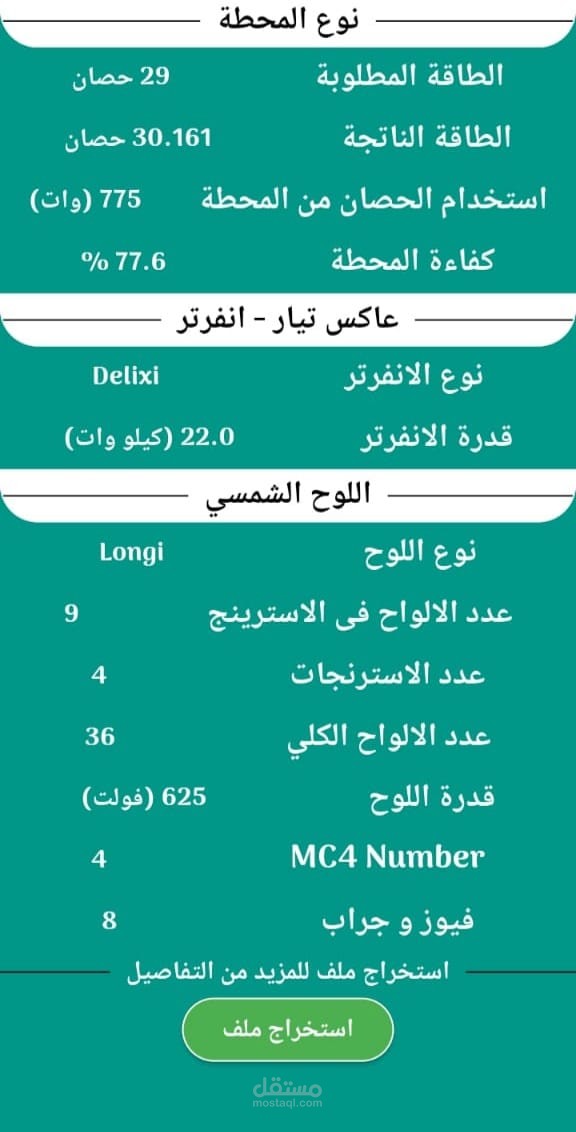 نوع المحطة

الطاقة المطلوبة 29 حصان

الطاقة الناتجة 30.161 حصان

استخدام الحصان من المحطة 775 (وات)

كفاءة المحطة 77.6 %

عاكس تيار - انفرتر

نوع الانفرتر Delixi

قدرة الانفرتر 22.0 (كيلو وات)

اللوح الشمسي

نوع اللوح Longi

عدد الالواح فى الاسترينج 9

عدد الاسترنجات 4

عدد الالواح الكلي 36

قدرة اللوح 625 (فولت)

MC4 Number 4

فيوز و جراب 8

استخراج ملف للمزيد من التفاصيل

استخراج ملف

مستقل
mostaql.com